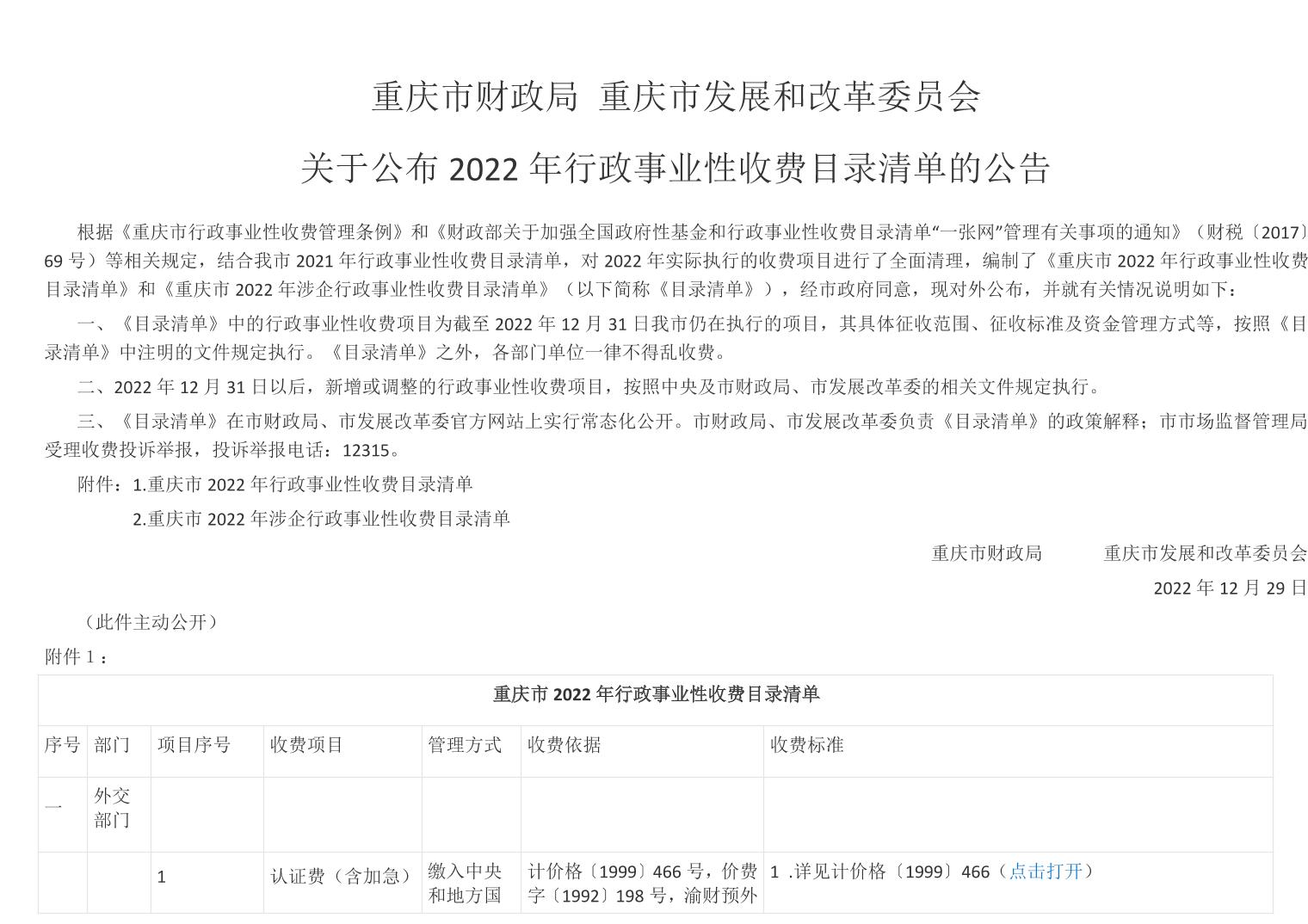 重庆市财政局 重庆市发展和改革委员会

关于公布 2022 年行政事业性收费目录清单的公告

根据《重庆市行政事业性收费管理条例》和《财政部关于加强全国政府性基金和行政事业性收费目录清单“一张网”管理有关事项的通知》（财税〔2017〕69 号）等相关规定，结合我市 2021 年行政事业性收费目录清单，对 2022 年实际执行的收费项目进行了全面清理，编制了《重庆市 2022 年行政事业性收费目录清单》和《重庆市 2022 年涉企行政事业性收费目录清单》（以下简称《目录清单》），经市政府同意，现对外公布，并就有关情况说明如下：

一、《目录清单》中的行政事业性收费项目为截至 2022 年 12 月 31 日我市仍在执行的项目，其具体征收范围、征收标准及资金管理方式等，按照《目录清单》中注明的文件规定执行。《目录清单》之外，各部门单位一律不得乱收费。

二、2022 年 12 月 31 日以后，新增或调整的行政事业性收费项目，按照中央及市财政局、市发展改革委的相关文件规定执行。

三、《目录清单》在市财政局、市发展改革委官方网站上实行常态化公开。市财政局、市发展改革委负责《目录清单》的政策解释；市市场监督管理局受理收费投诉举报，投诉举报电话：12315。

附件：1.重庆市 2022 年行政事业性收费目录清单

2.重庆市 2022 年涉企行政事业性收费目录清单

重庆市财政局 重庆市发展和改革委员会

2022 年 12 月 29 日

（此件主动公开）

附件 1：

重庆市 2022 年行政事业性收费目录清单

| 序号 | 部门 | 项目序号 | 收费项目 | 管理方式 | 收费依据 | 收费标准 |
|---|---|---|---|---|---|---|
| 一 | 外交部门 | | | | | |
| | | 1 | 认证费（含加急） | 缴入中央和地方国 | 计价格〔1999〕466 号，价费字〔1992〕198 号，渝财预外 | 1 .详见计价格〔1999〕466（点击打开） |